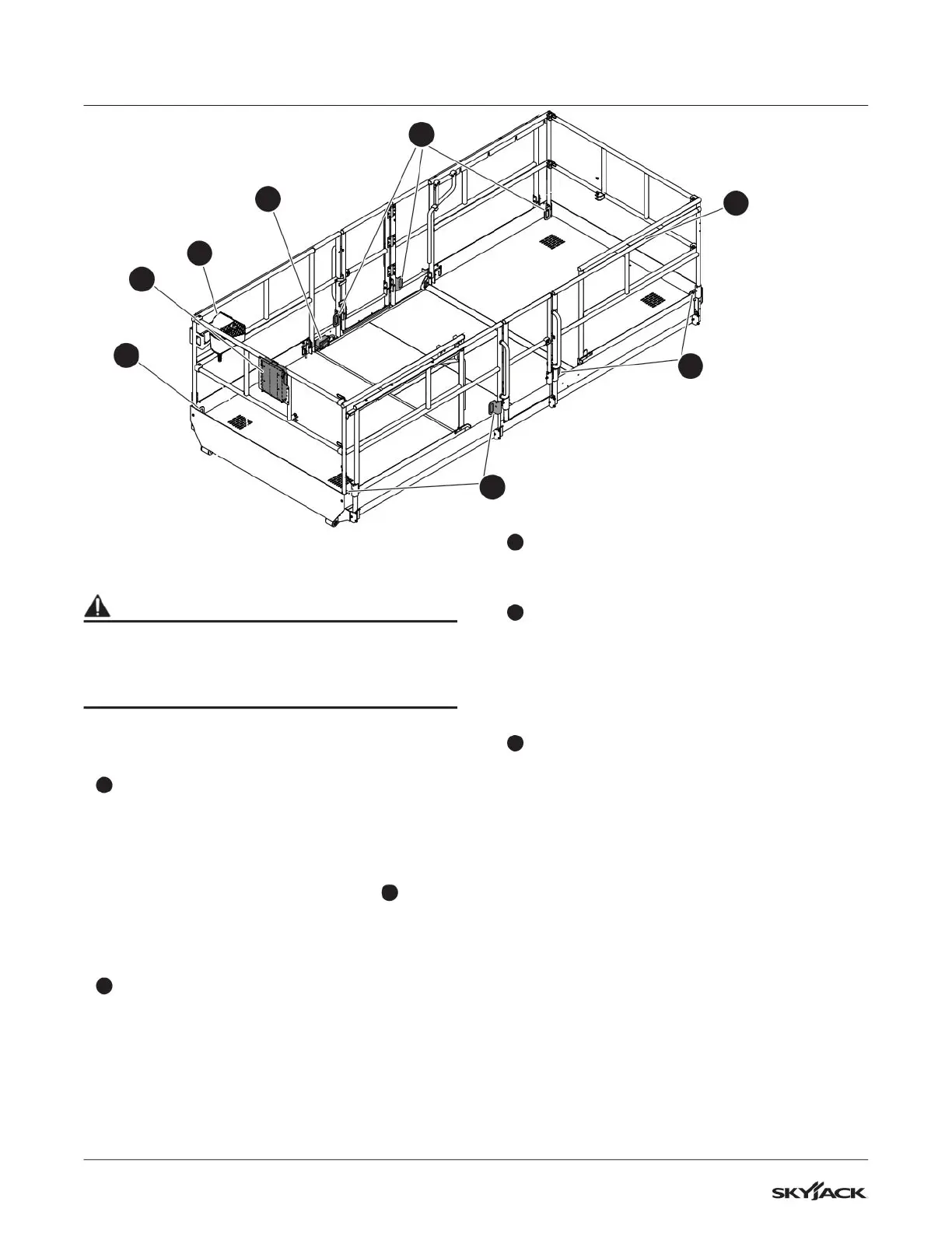 SKYJACK